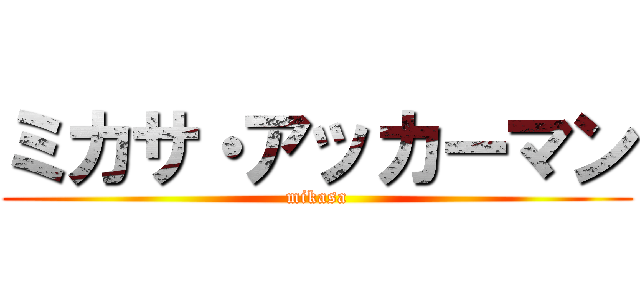 ミカサ・アッカーマン
mikasa